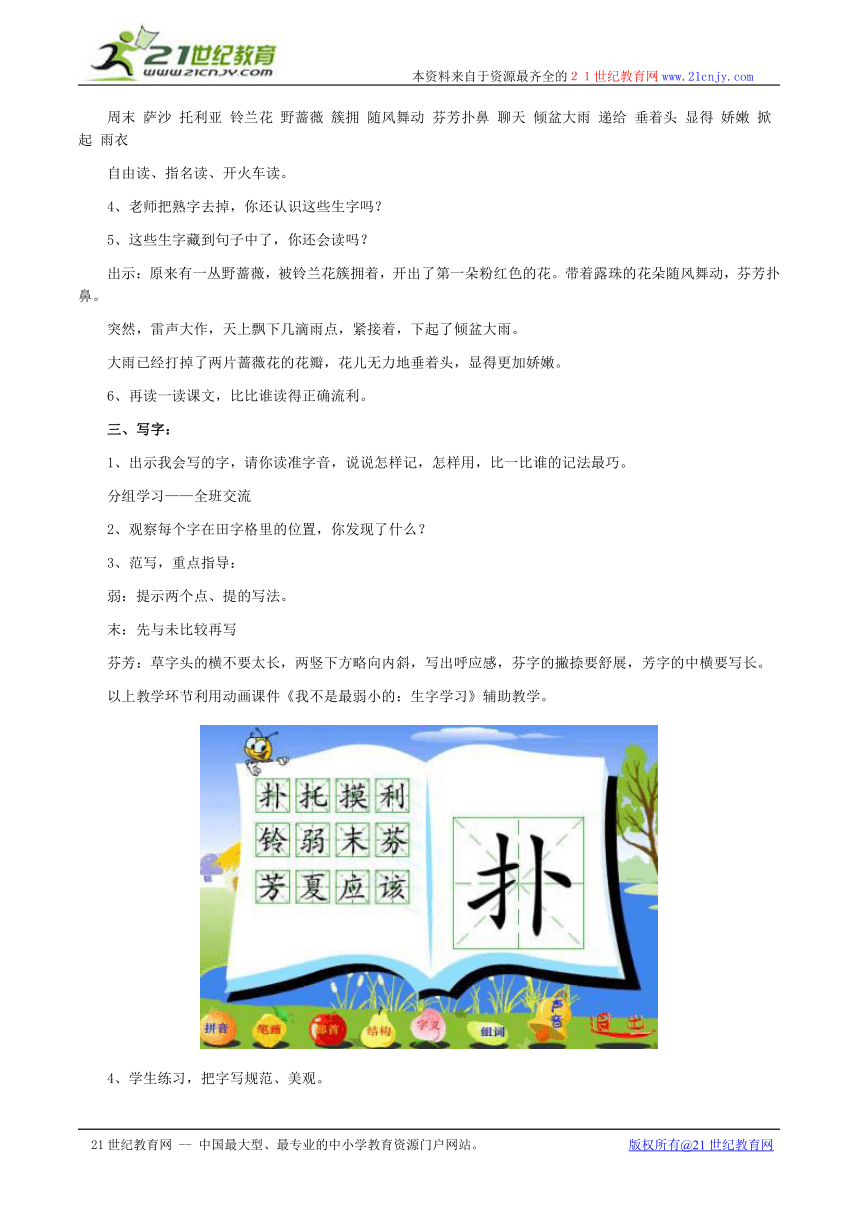 21世纪教育 www.21cnjy.com

本资料来自于资源最齐全的２１世纪教育网www.21cnjy.com

周末 萨沙 托利亚 铃兰花 野蔷薇 簇拥 随风舞动 芬芳扑鼻 聊天 倾盆大雨 递给 垂着头 显得 娇嫩 掀起 雨衣

自由读、指名读、开火车读。

4、老师把熟字去掉，你还认识这些生字吗？

5、这些生字藏到句子中了，你还会读吗？

出示：原来有一丛野蔷薇，被铃兰花簇拥着，开出了第一朵粉红色的花。带着露珠的花朵随风舞动，芬芳扑鼻。

突然，雷声大作，天上飘下几滴雨点，紧接着，下起了倾盆大雨。

大雨已经打掉了两片蔷薇花的花瓣，花儿无力地垂着头，显得更加娇嫩。

6、再读一读课文，比比谁读得正确流利。

三、写字：

1、出示我会写的字，请你读准字音，说说怎样记，怎样用，比一比谁的记法最巧。

分组学习——全班交流

2、观察每个字在田字格里的位置，你发现了什么？

3、范写，重点指导：

弱：提示两个点、提的写法。

末：先与未比较再写

芬芳：草字头的横不要太长，两竖下方略向内斜，写出呼应感，芬字的撇捺要舒展，芳字的中横要写长。

以上教学环节利用动画课件《我不是最弱小的：生字学习》辅助教学。

扑 托 摸 利
铃 弱 末 芬
芳 夏 应 该

扑

拼音 笔画 部首 结构 字义 组词 声音 退出

4、学生练习，把字写规范、美观。

21世纪教育网 -- 中国最大型、最专业的中小学教育资源门户网站。

版权所有@21世纪教育网